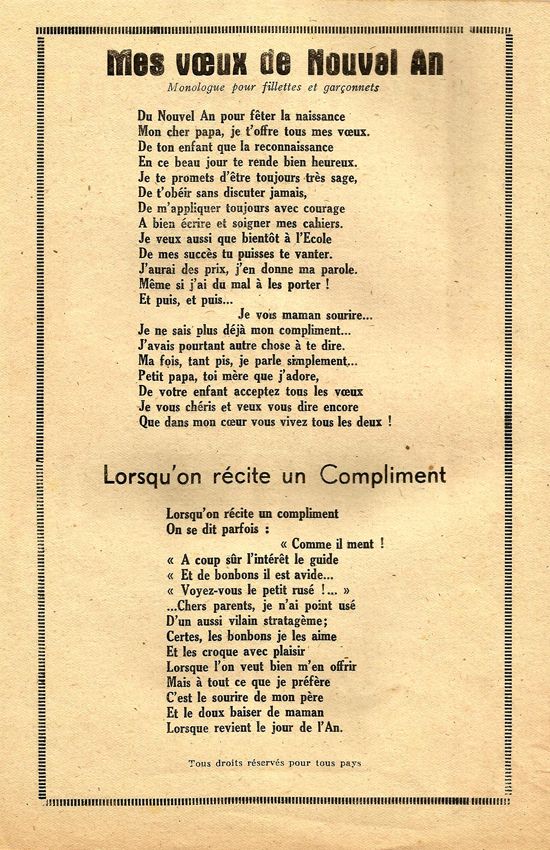 Mes vœux de Nouvel An

Monologue pour fillettes et garçonnets

Du Nouvel An pour fêter la naissance
Mon cher papa, je t'offre tous mes vœux.
De ton enfant que la reconnaissance
En ce beau jour te rende bien heureux.
Je te promets d'être toujours très sage,
De t'obéir sans discuter jamais,
De m'appliquer toujours avec courage
A bien écrire et soigner mes cahiers.
Je veux aussi que bientôt à l'Ecole
De mes succès tu puisses te vanter.
J'aurai des prix, j'en donne ma parole.
Même si j'ai du mal à les porter !
Et puis, et puis...
Je vois maman sourire...
Je ne sais plus déjà mon compliment...
J'avais pourtant autre chose à te dire.
Ma fois, tant pis, je parle simplement...
Petit papa, toi mère que j'adore,
De votre enfant acceptez tous les vœux
Je vous chéris et veux vous dire encore
Que dans mon cœur vous vivez tous les deux !

Lorsqu'on récite un Compliment

Lorsqu'on récite un compliment
On se dit parfois :
« Comme il ment !
« A coup sûr l'intérêt le guide
« Et de bonbons il est avide...
« Voyez-vous le petit rusé !... »
...Chers parents, je n'ai point usé
D'un aussi vilain stratagème;
Certes, les bonbons je les aime
Et les croque avec plaisir
Lorsque l'on veut bien m'en offrir
Mais à tout ce que je préfère
C'est le sourire de mon père
Et le doux baiser de maman
Lorsque revient le jour de l'An.

Tous droits réservés pour tous pays